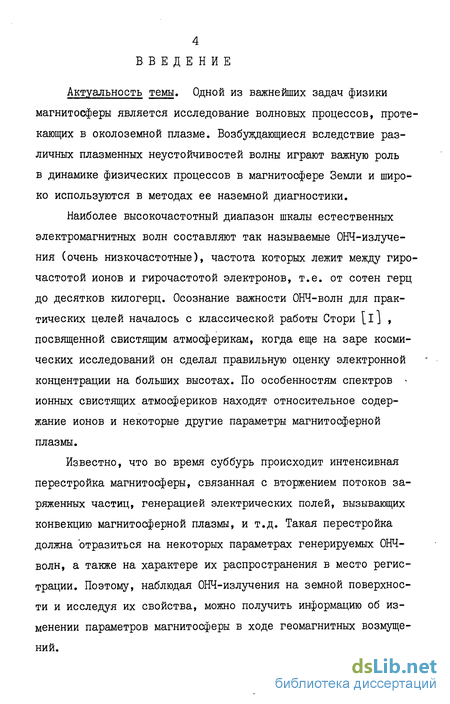 4

ВВЕДЕНИЕ

Актуальность темы. Одной из важнейших задач физики магнитосферы является исследование волновых процессов, протекающих в околоземной плазме. Возбуждающиеся вследствие различных плазменных неустойчивостей волны играют важную роль в динамике физических процессов в магнитосфере Земли и широко используются в методах ее наземной диагностики.

Наиболее высокочастотный диапазон шкалы естественных электромагнитных волн составляют так называемые ОНЧ-излучения (очень низкочастотные), частота которых лежит между гирочастотой ионов и гирочастотой электронов, т.е. от сотен герц до десятков килогерц. Осознание важности ОНЧ-волн для практических целей началось с классической работы Стори [I], посвященной свистящим атмосферикам, когда еще на заре космических исследований он сделал правильную оценку электронной концентрации на больших высотах. По особенностям спектров ионных свистящих атмосфериков находят относительное содержание ионов и некоторые другие параметры магнитосферной плазмы.

Известно, что во время суббурь происходит интенсивная перестройка магнитосферы, связанная с вторжением потоков заряженных частиц, генерацией электрических полей, вызывающих конвекцию магнитосферной плазмы, и т.д. Такая перестройка должна отразиться на некоторых параметрах генерируемых ОНЧ-волн, а также на характере их распространения в место регистрации. Поэтому, наблюдая ОНЧ-излучения на земной поверхности и исследуя их свойства, можно получить информацию об изменении параметров магнитосферы в ходе геомагнитных возмущений.

dsLib.net
библиотека диссертаций